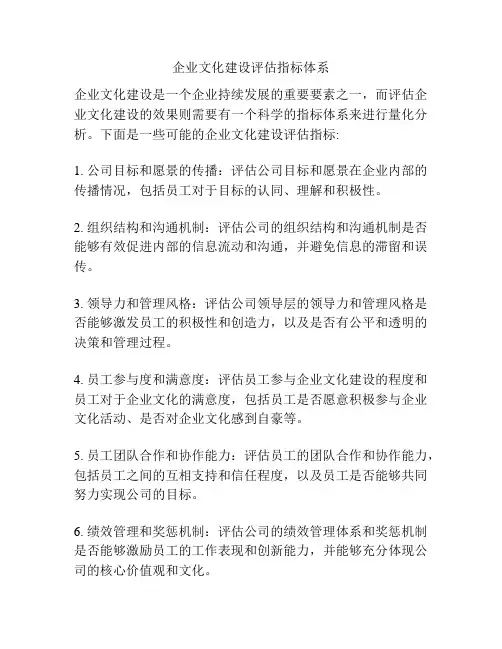 企业文化建设评估指标体系

企业文化建设是一个企业持续发展的重要要素之一，而评估企业文化建设的效果则需要有一个科学的指标体系来进行量化分析。下面是一些可能的企业文化建设评估指标:

1. 公司目标和愿景的传播：评估公司目标和愿景在企业内部的传播情况，包括员工对于目标的认同、理解和积极性。

2. 组织结构和沟通机制：评估公司的组织结构和沟通机制是否能够有效促进内部的信息流动和沟通，并避免信息的滞留和误传。

3. 领导力和管理风格：评估公司领导层的领导力和管理风格是否能够激发员工的积极性和创造力，以及是否有公平和透明的决策和管理过程。

4. 员工参与度和满意度：评估员工参与企业文化建设的程度和员工对于企业文化的满意度，包括员工是否愿意积极参与企业文化活动、是否对企业文化感到自豪等。

5. 员工团队合作和协作能力：评估员工的团队合作和协作能力，包括员工之间的互相支持和信任程度，以及员工是否能够共同努力实现公司的目标。

6. 绩效管理和奖惩机制：评估公司的绩效管理体系和奖惩机制是否能够激励员工的工作表现和创新能力，并能够充分体现公司的核心价值观和文化。